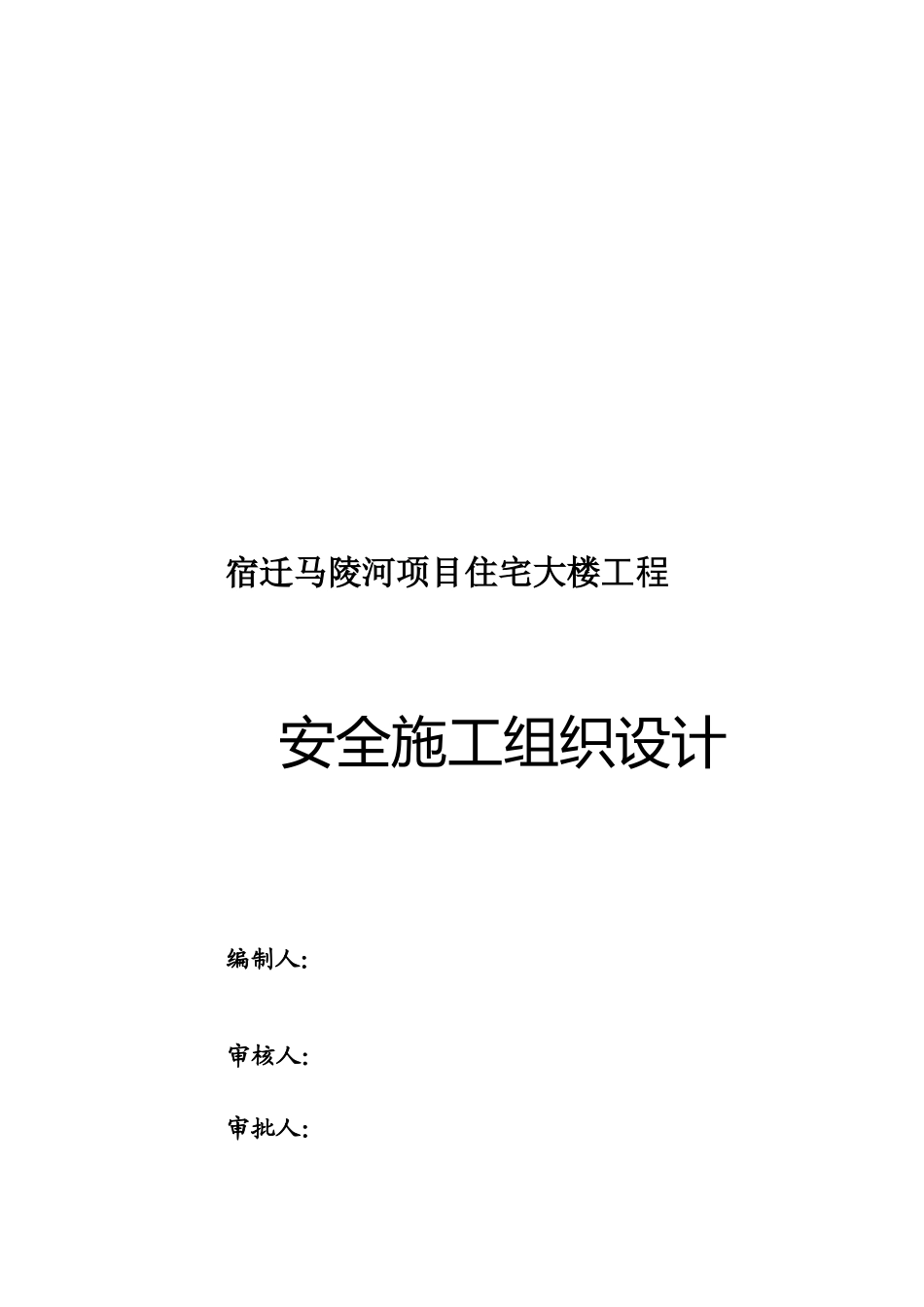 宿迁马陵河项目住宅大楼工程

安全施工组织设计

编制人:

审核人:

审批人: